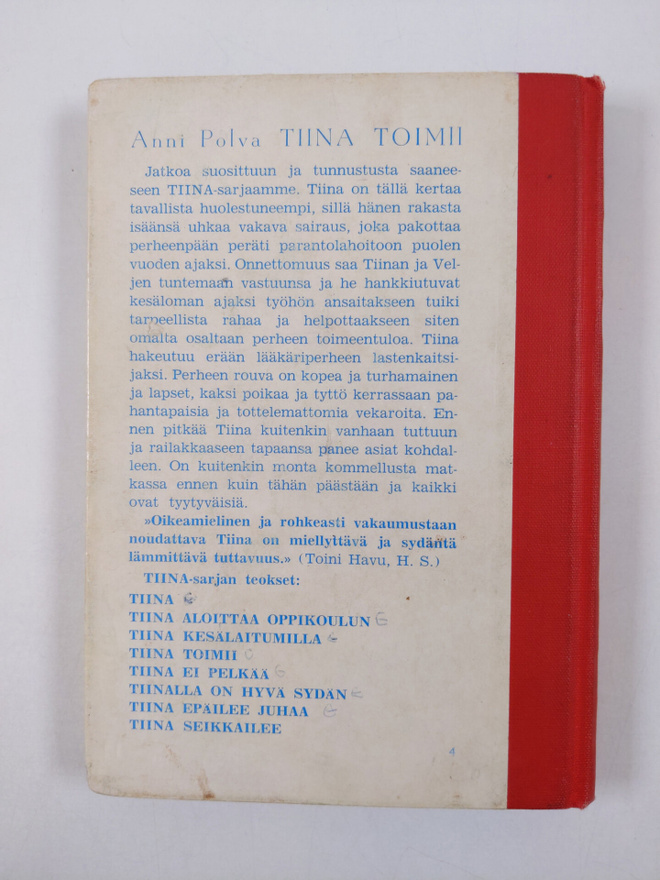 Anni Polva TIINA TOIMII

Jatkoa suosittuun ja tunnustusta saaneeseen TIINA-sarjaamme. Tiina on tällä kertaa tavallista huolestuneempi, sillä hänen rakasta isäänsä uhkaa vakava sairaus, joka pakottaa perheenpään peräti parantolahoitoon puolen vuoden ajaksi. Onnettomuus saa Tiinan ja Veljen tuntemaan vastuunsa ja he hankkiutuvat kesäloman ajaksi työhön ansaitakseen tuiki tarpeellista rahaa ja helpottaakseen siten omalta osaltaan perheen toimeentuloa. Tiina hakeutuu erään lääkäriperheen lastenkaitsijaksi. Perheen rouva on kopea ja turhamainen ja lapset, kaksi poikaa ja tyttö kerrassaan pahantapaisia ja tottelemattomia vekaroita. Ennen pitkää Tiina kuitenkin vanhaan tuttuun ja railakkaaseen tapaansa panee asiat kohdalleen. On kuitenkin monta kommellusta matkassa ennen kuin tähän päästään ja kaikki ovat tyytyväisiä.

»Oikeamielinen ja rohkeasti vakaumustaan noudattava Tiina on miellyttävä ja sydäntä lämmittävä tuttavuus.» (Toini Havu, H. S.)

TIINA-sarjan teokset:
TIINA
TIINA ALOITTAA OPPIKOULUN
TIINA KESÄLAITUMILLA
TIINA TOIMII
TIINA EI PELKÄÄ
TIINALLA ON HYVÄ SYDÄN
TIINA EPÄILEE JUHAA
TIINA SEIKKAILEE

4